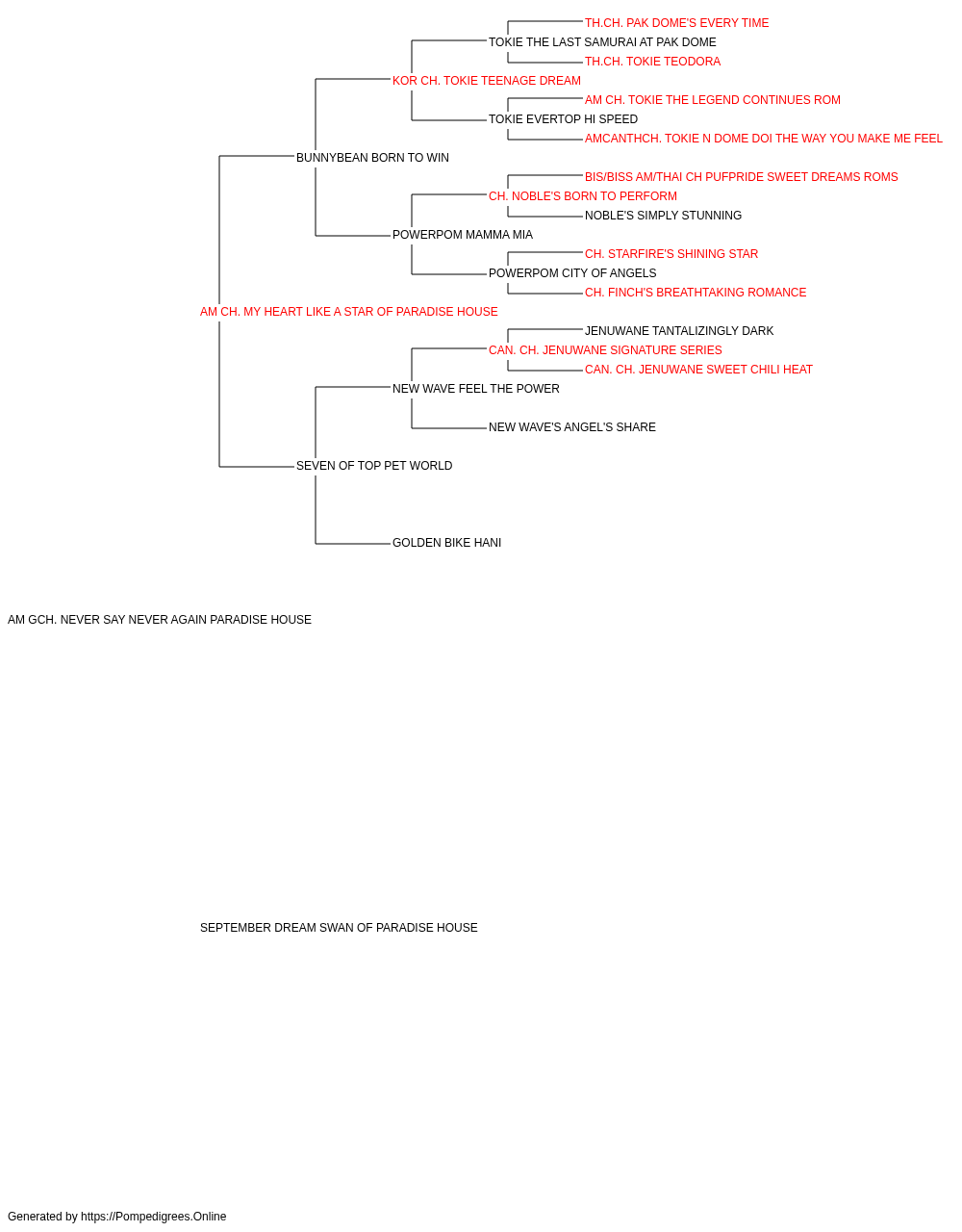 TH.CH. PAK DOME'S EVERY TIME
TOKIE THE LAST SAMURAI AT PAK DOME
TH.CH. TOKIE TEODORA
KOR CH. TOKIE TEENAGE DREAM
AM CH. TOKIE THE LEGEND CONTINUES ROM
TOKIE EVERTOP HI SPEED
AMCANTHCH. TOKIE N DOME DOI THE WAY YOU MAKE ME FEEL
BUNNYBEAN BORN TO WIN
BIS/BISS AM/THAI CH PUFPRIDE SWEET DREAMS ROMS
CH. NOBLE'S BORN TO PERFORM
NOBLE'S SIMPLY STUNNING
POWERPOM MAMMA MIA
CH. STARFIRE'S SHINING STAR
POWERPOM CITY OF ANGELS
CH. FINCH'S BREATHTAKING ROMANCE
AM CH. MY HEART LIKE A STAR OF PARADISE HOUSE
JENUWANE TANTALIZINGLY DARK
CAN. CH. JENUWANE SIGNATURE SERIES
CAN. CH. JENUWANE SWEET CHILI HEAT
NEW WAVE FEEL THE POWER
NEW WAVE'S ANGEL'S SHARE
SEVEN OF TOP PET WORLD
GOLDEN BIKE HANI
AM GCH. NEVER SAY NEVER AGAIN PARADISE HOUSE
SEPTEMBER DREAM SWAN OF PARADISE HOUSE
Generated by https://Pompedigrees.Online